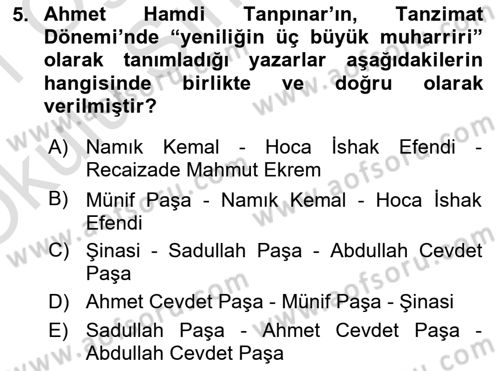 5. Ahmet Hamdi Tanpınar'ın, Tanzimat Dönemi'nde "yeniliğin üç büyük muharriri" olarak tanımladığı yazarlar aşağıdakilerin hangisinde birlikte ve doğru olarak verilmiştir?

A) Namık Kemal - Hoca İshak Efendi - Recaizade Mahmut Ekrem

B) Münif Paşa - Namık Kemal - Hoca İshak Efendi

C) Şinasi - Sadullah Paşa - Abdullah Cevdet Paşa

D) Ahmet Cevdet Paşa - Münif Paşa - Şinasi

E) Sadullah Paşa - Ahmet Cevdet Paşa - Abdullah Cevdet Paşa

www.aofsoru.com